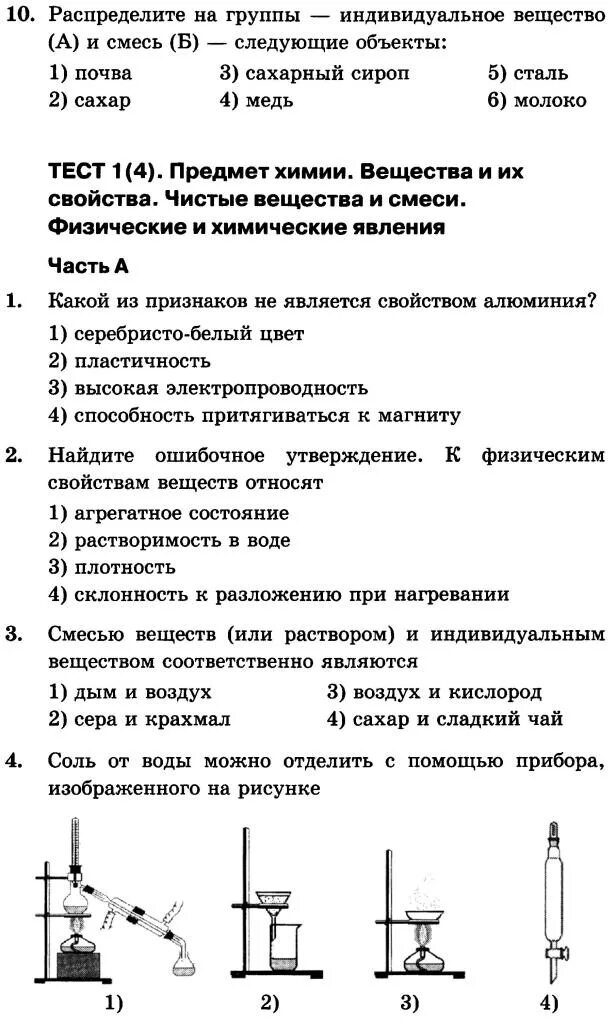 10. Распределите на группы — индивидуальное вещество (А) и смесь (Б) — следующие объекты:
1) почва 3) сахарный сироп 5) сталь
2) сахар 4) медь 6) молоко

ТЕСТ 1(4). Предмет химии. Вещества и их свойства. Чистые вещества и смеси. Физические и химические явления

Часть А

1. Какой из признаков не является свойством алюминия?
1) серебристо-белый цвет
2) пластичность
3) высокая электропроводность
4) способность притягиваться к магниту

2. Найдите ошибочное утверждение. К физическим свойствам веществ относят
1) агрегатное состояние
2) растворимость в воде
3) плотность
4) склонность к разложению при нагревании

3. Смесью веществ (или раствором) и индивидуальным веществом соответственно являются
1) дым и воздух 3) воздух и кислород
2) сера и крахмал 4) сахар и сладкий чай

4. Соль от воды можно отделить с помощью прибора, изображенного на рисунке

1) 2) 3) 4)